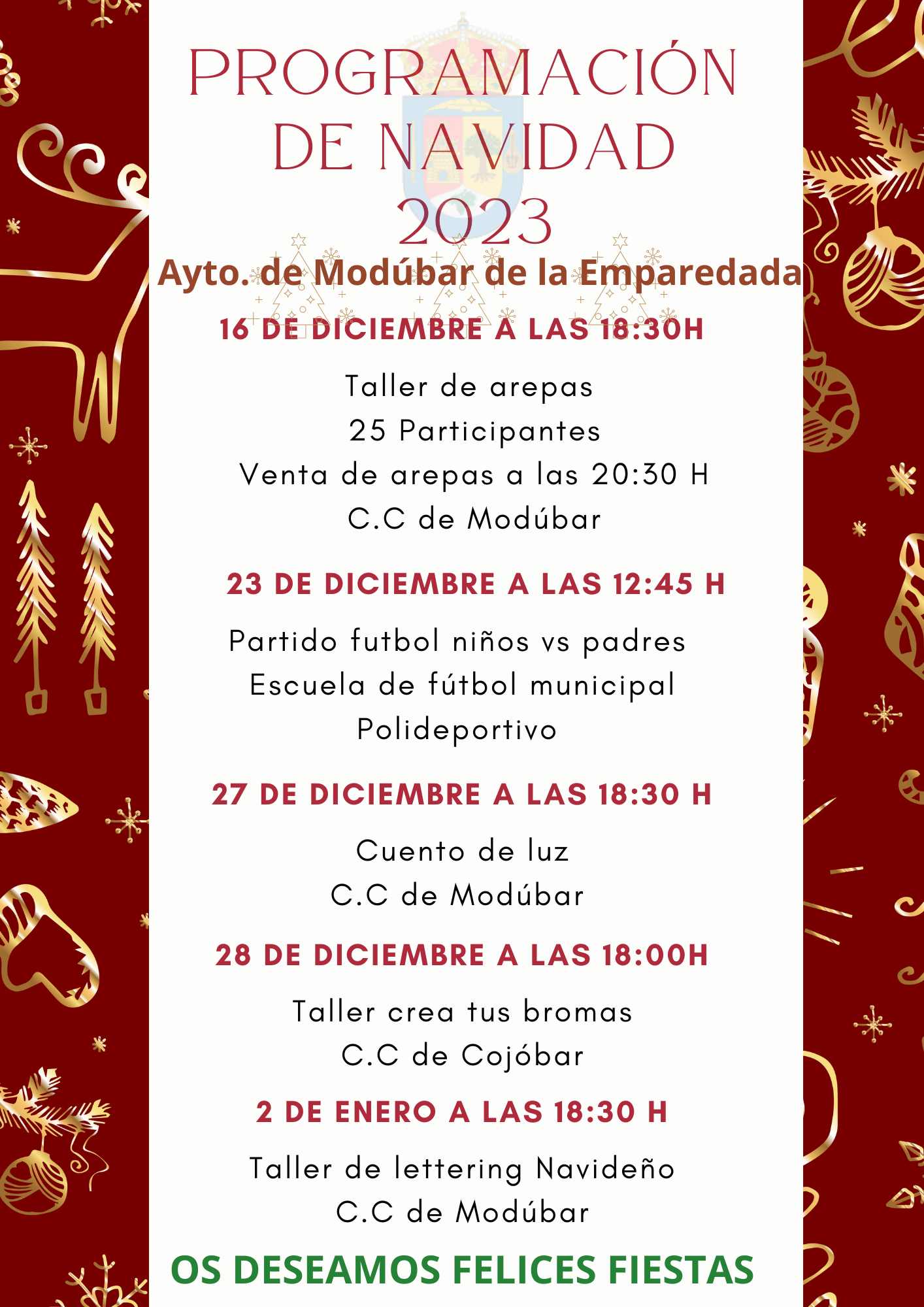 PROGRAMACIÓN DE NAVIDAD 2023

Ayto. de Modúbar de la Emparedada

16 DE DICIEMBRE A LAS 18:30H

Taller de arepas
25 Participantes
Venta de arepas a las 20:30 H
C.C de Modúbar

23 DE DICIEMBRE A LAS 12:45 H

Partido futbol niños vs padres
Escuela de fútbol municipal
Polideportivo

27 DE DICIEMBRE A LAS 18:30 H

Cuento de luz
C.C de Modúbar

28 DE DICIEMBRE A LAS 18:00H

Taller crea tus bromas
C.C de Cojóbar

2 DE ENERO A LAS 18:30 H

Taller de lettering Navideño
C.C de Modúbar

OS DESEAMOS FELICES FIESTAS